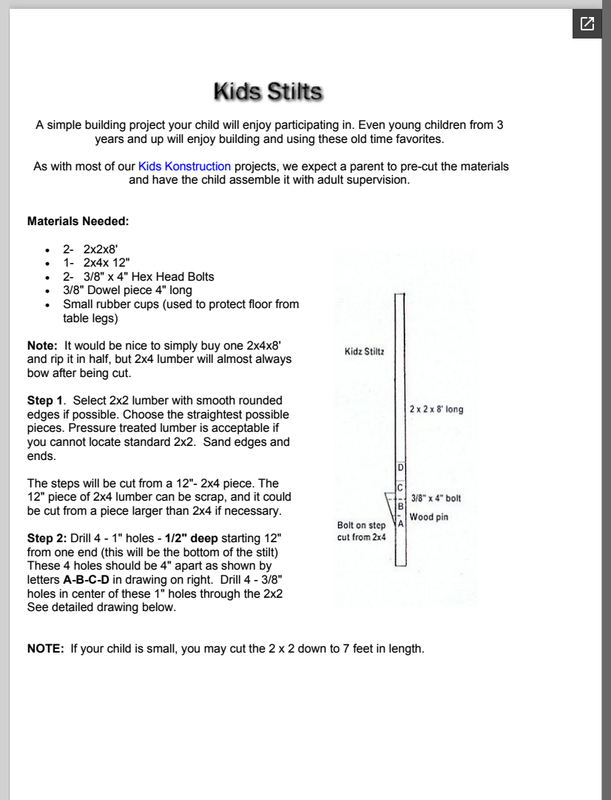 Kids Stilts

A simple building project your child will enjoy participating in. Even young children from 3 years and up will enjoy building and using these old time favorites.

As with most of our Kids Konstruction projects, we expect a parent to pre-cut the materials and have the child assemble it with adult supervision.

Materials Needed:

- 2- 2x2x8'
- 1- 2x4x 12"
- 2- 3/8" x 4" Hex Head Bolts
- 3/8" Dowel piece 4" long
- Small rubber cups (used to protect floor from table legs)

Note: It would be nice to simply buy one 2x4x8' and rip it in half, but 2x4 lumber will almost always bow after being cut.

Step 1. Select 2x2 lumber with smooth rounded edges if possible. Choose the straightest possible pieces. Pressure treated lumber is acceptable if you cannot locate standard 2x2. Sand edges and ends.

The steps will be cut from a 12"- 2x4 piece. The 12" piece of 2x4 lumber can be scrap, and it could be cut from a piece larger than 2x4 if necessary.

Step 2: Drill 4 - 1" holes - 1/2" deep starting 12" from one end (this will be the bottom of the stilt) These 4 holes should be 4" apart as shown by letters A-B-C-D in drawing on right. Drill 4 - 3/8" holes in center of these 1" holes through the 2x2 See detailed drawing below.

Kidz Stiltz

2 x 2 x 8' long

D
C
B
A

3/8" x 4" bolt
Wood pin

Bolt on step cut from 2x4

NOTE: If your child is small, you may cut the 2 x 2 down to 7 feet in length.